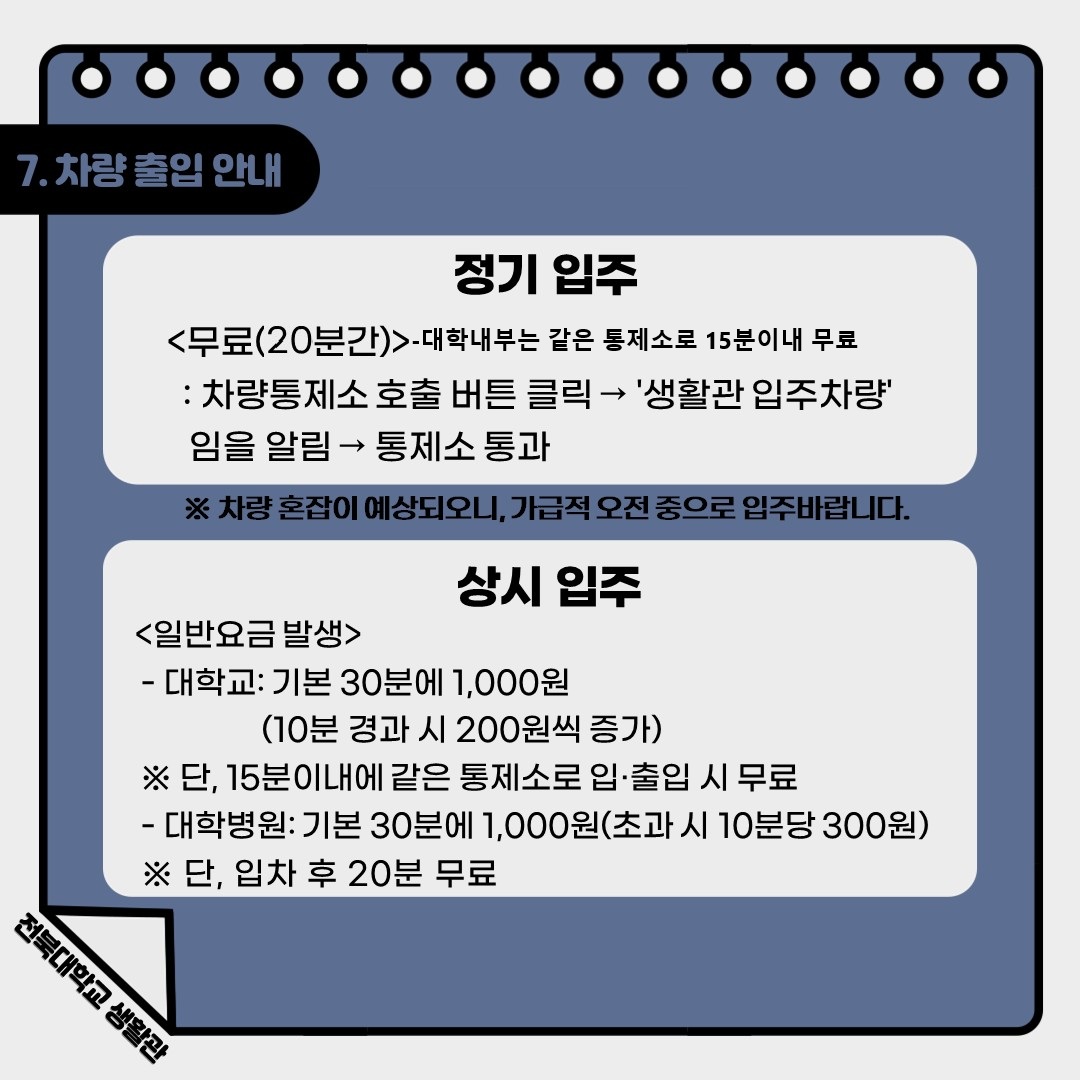 7. 차량 출입 안내

정기 입주

<무료(20분간)>-대학내부는 같은 통제소로 15분이내 무료

: 차량통제소 호출 버튼 클릭 → '생활관 입주차량' 임을 알림 → 통제소 통과

※ 차량 혼잡이 예상되오니, 가급적 오전 중으로 입주바랍니다.

상시 입주

<일반요금 발생>

- 대학교: 기본 30분에 1,000원 (10분 경과 시 200원씩 증가)

※ 단, 15분이내에 같은 통제소로 입·출입 시 무료

- 대학병원: 기본 30분에 1,000원(초과 시 10분당 300원)

※ 단, 입차 후 20분 무료

전북대학교 생활관